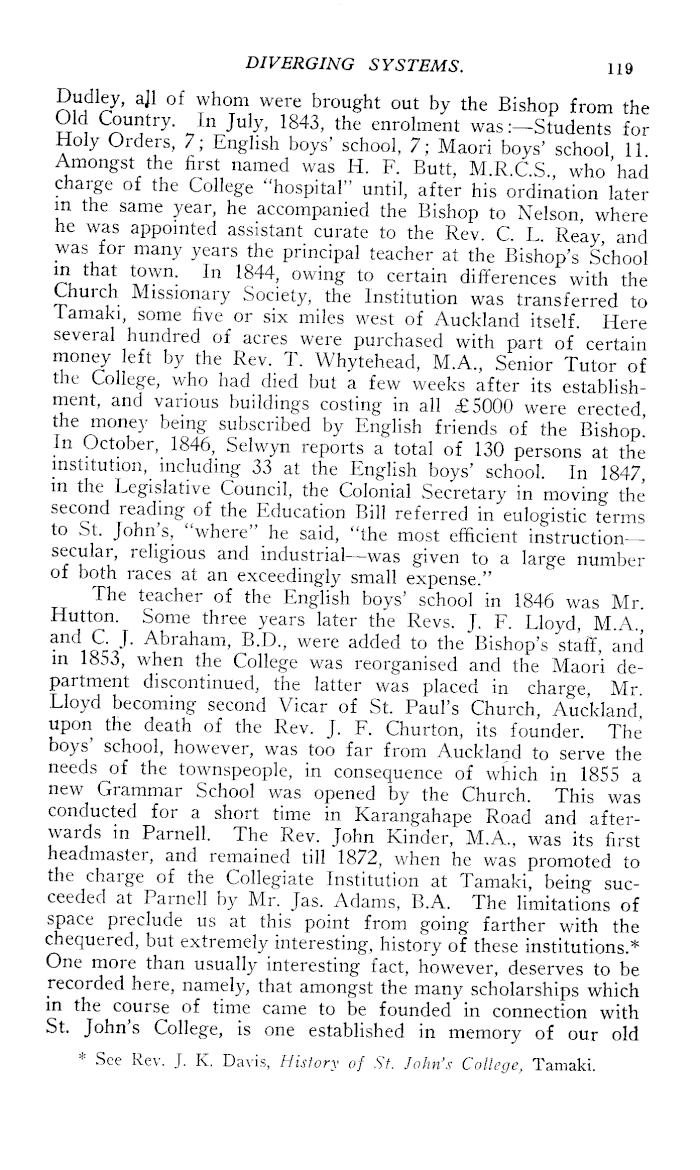 DIVERGING SYSTEMS. 119

Dudley, all of whom were brought out by the Bishop from the Old Country. In July, 1843, the enrolment was:—Students for Holy Orders, 7; English boys' school, 7; Maori boys' school, 11. Amongst the first named was H. F. Butt, M.R.C.S., who had charge of the College "hospital" until, after his ordination later in the same year, he accompanied the Bishop to Nelson, where he was appointed assistant curate to the Rev. C. L. Reay, and was for many years the principal teacher at the Bishop's School in that town. In 1844, owing to certain differences with the Church Missionary Society, the Institution was transferred to Tamaki, some five or six miles west of Auckland itself. Here several hundred of acres were purchased with part of certain money left by the Rev. T. Whytehead, M.A., Senior Tutor of the College, who had died but a few weeks after its establishment, and various buildings costing in all £5000 were erected, the money being subscribed by English friends of the Bishop. In October, 1846, Selwyn reports a total of 130 persons at the institution, including 33 at the English boys' school. In 1847, in the Legislative Council, the Colonial Secretary in moving the second reading of the Education Bill referred in eulogistic terms to St. John's, "where" he said, "the most efficient instruction—secular, religious and industrial—was given to a large number of both races at an exceedingly small expense."

The teacher of the English boys' school in 1846 was Mr. Hutton. Some three years later the Revs. J. F. Lloyd, M.A., and C. J. Abraham, B.D., were added to the Bishop's staff, and in 1853, when the College was reorganised and the Maori department discontinued, the latter was placed in charge, Mr. Lloyd becoming second Vicar of St. Paul's Church, Auckland, upon the death of the Rev. J. F. Churton, its founder. The boys' school, however, was too far from Auckland to serve the needs of the townspeople, in consequence of which in 1855 a new Grammar School was opened by the Church. This was conducted for a short time in Karangahape Road and afterwards in Parnell. The Rev. John Kinder, M.A., was its first headmaster, and remained till 1872, when he was promoted to the charge of the Collegiate Institution at Tamaki, being succeeded at Parnell by Mr. Jas. Adams, B.A. The limitations of space preclude us at this point from going farther with the chequered, but extremely interesting, history of these institutions.* One more than usually interesting fact, however, deserves to be recorded here, namely, that amongst the many scholarships which in the course of time came to be founded in connection with St. John's College, is one established in memory of our old

* See Rev. J. K. Davis, History of St. John's College, Tamaki.